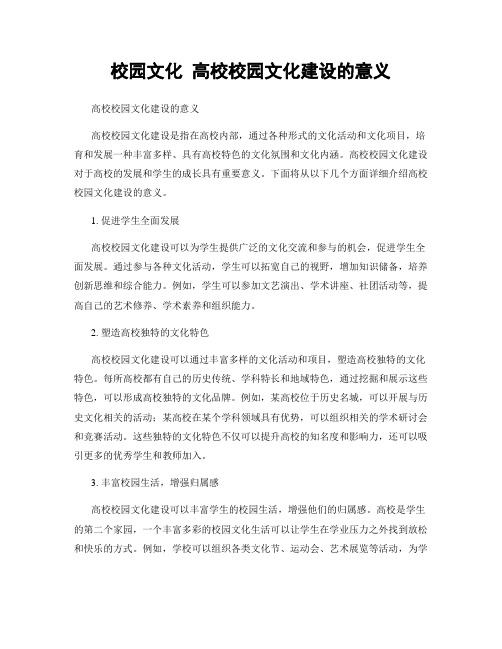 校园文化 高校校园文化建设的意义

高校校园文化建设的意义

高校校园文化建设是指在高校内部，通过各种形式的文化活动和文化项目，培育和发展一种丰富多样、具有高校特色的文化氛围和文化内涵。高校校园文化建设对于高校的发展和学生的成长具有重要意义。下面将从以下几个方面详细介绍高校校园文化建设的意义。

1. 促进学生全面发展

高校校园文化建设可以为学生提供广泛的文化交流和参与的机会，促进学生全面发展。通过参与各种文化活动，学生可以拓宽自己的视野，增加知识储备，培养创新思维和综合能力。例如，学生可以参加文艺演出、学术讲座、社团活动等，提高自己的艺术修养、学术素养和组织能力。

2. 塑造高校独特的文化特色

高校校园文化建设可以通过丰富多样的文化活动和项目，塑造高校独特的文化特色。每所高校都有自己的历史传统、学科特长和地域特色，通过挖掘和展示这些特色，可以形成高校独特的文化品牌。例如，某高校位于历史名城，可以开展与历史文化相关的活动；某高校在某个学科领域具有优势，可以组织相关的学术研讨会和竞赛活动。这些独特的文化特色不仅可以提升高校的知名度和影响力，还可以吸引更多的优秀学生和教师加入。

3. 丰富校园生活，增强归属感

高校校园文化建设可以丰富学生的校园生活，增强他们的归属感。高校是学生的第二个家园，一个丰富多彩的校园文化生活可以让学生在学业压力之外找到放松和快乐的方式。例如，学校可以组织各类文化节、运动会、艺术展览等活动，为学